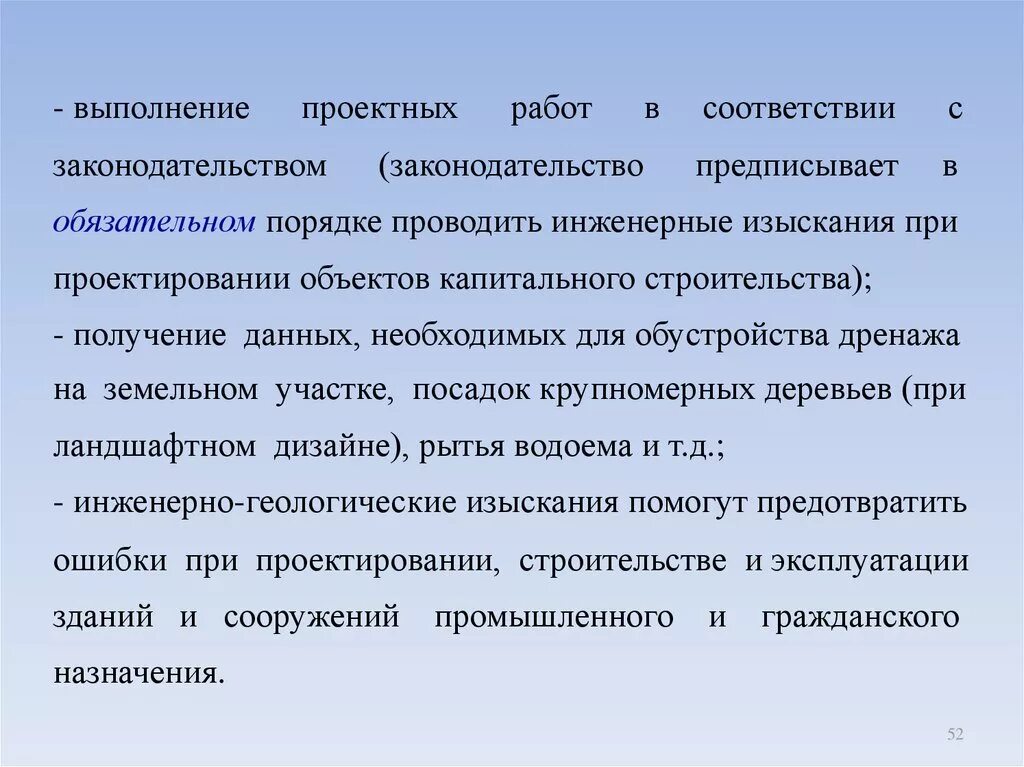 - выполнение проектных работ в соответствии с законодательством (законодательство предписывает в обязательном порядке проводить инженерные изыскания при проектировании объектов капитального строительства);
- получение данных, необходимых для обустройства дренажа на земельном участке, посадок крупномерных деревьев (при ландшафтном дизайне), рытья водоема и т.д.;
- инженерно-геологические изыскания помогут предотвратить ошибки при проектировании, строительстве и эксплуатации зданий и сооружений промышленного и гражданского назначения.

52